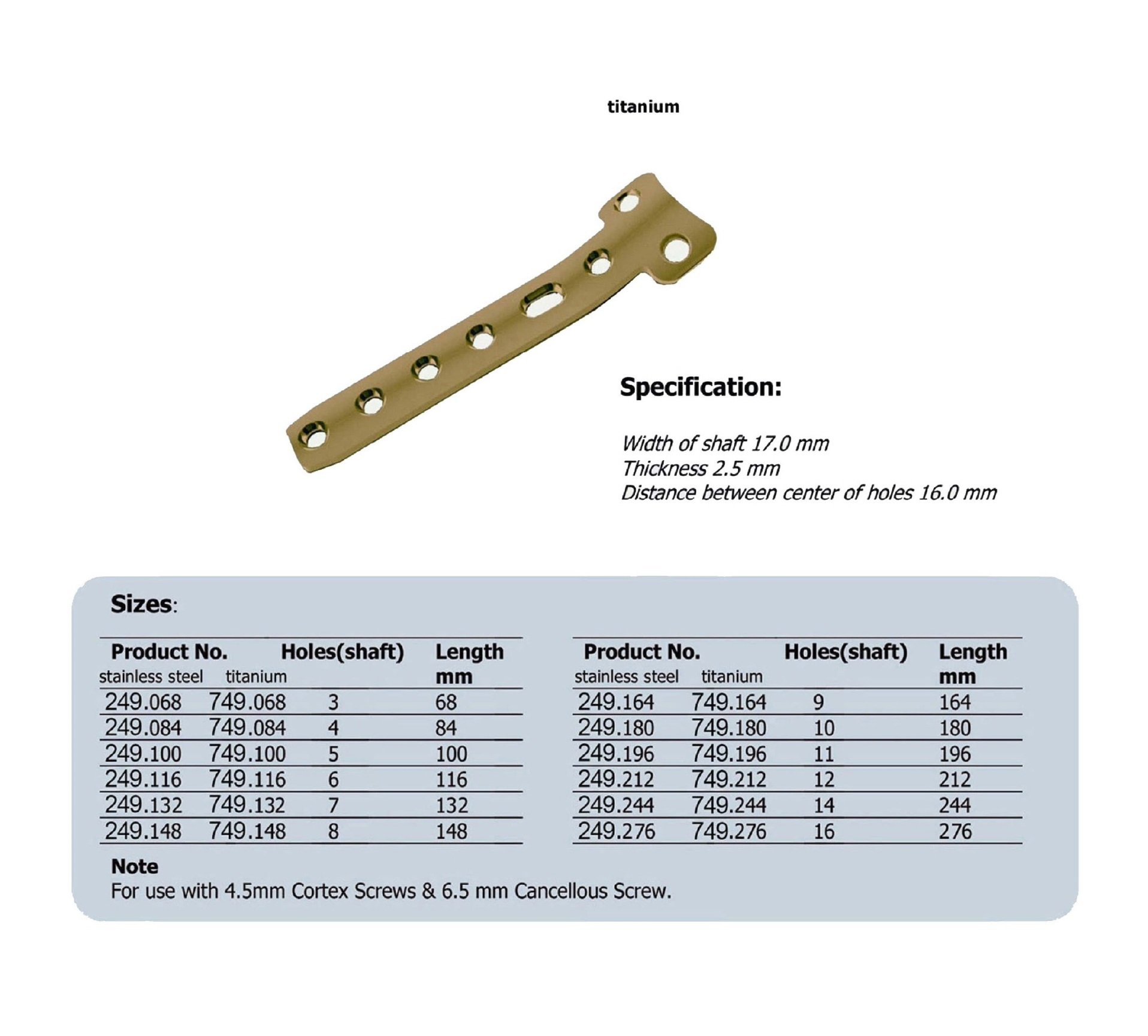 titanium

Specification:

Width of shaft 17.0 mm
Thickness 2.5 mm
Distance between center of holes 16.0 mm

Sizes:

| Product No. stainless steel | titanium | Holes(shaft) | Length mm |
|---|---|---|---|
| 249.068 | 749.068 | 3 | 68 |
| 249.084 | 749.084 | 4 | 84 |
| 249.100 | 749.100 | 5 | 100 |
| 249.116 | 749.116 | 6 | 116 |
| 249.132 | 749.132 | 7 | 132 |
| 249.148 | 749.148 | 8 | 148 |

| Product No. stainless steel | titanium | Holes(shaft) | Length mm |
|---|---|---|---|
| 249.164 | 749.164 | 9 | 164 |
| 249.180 | 749.180 | 10 | 180 |
| 249.196 | 749.196 | 11 | 196 |
| 249.212 | 749.212 | 12 | 212 |
| 249.244 | 749.244 | 14 | 244 |
| 249.276 | 749.276 | 16 | 276 |

Note
For use with 4.5mm Cortex Screws & 6.5 mm Cancellous Screw.